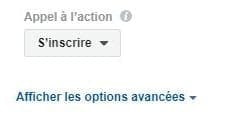 Appel à l'action

S'inscrire

Afficher les options avancées